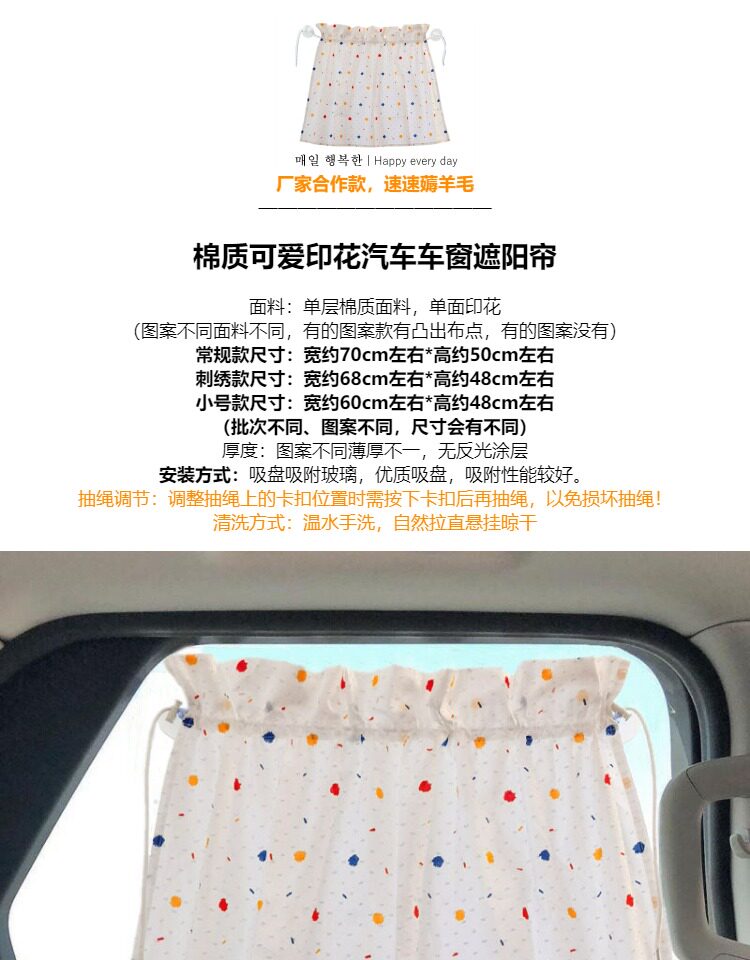 매일 행복한 | Happy every day

厂家合作款，速速薅羊毛

棉质可爱印花汽车车窗遮阳帘

面料：单层棉质面料，单面印花
（图案不同面料不同，有的图案款有凸出布点，有的图案没有）
常规款尺寸：宽约70cm左右*高约50cm左右
刺绣款尺寸：宽约68cm左右*高约48cm左右
小号款尺寸：宽约60cm左右*高约48cm左右
（批次不同、图案不同，尺寸会有不同）
厚度：图案不同薄厚不一，无反光涂层
安装方式：吸盘吸附玻璃，优质吸盘，吸附性能较好。
抽绳调节：调整抽绳上的卡扣位置时需按下卡扣后再抽绳，以免损坏抽绳！
清洗方式：温水手洗，自然拉直悬挂晾干